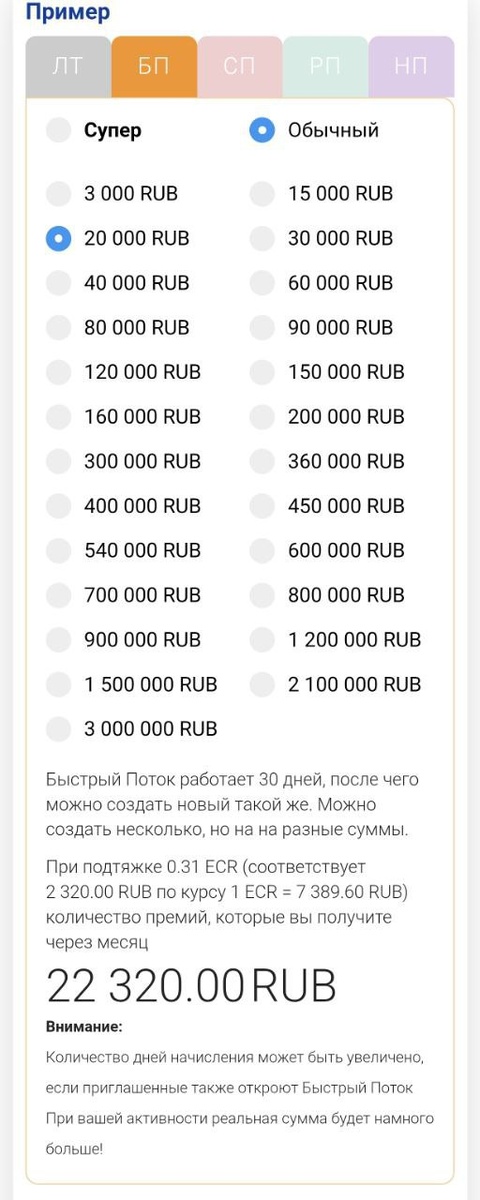 Пример

ЛТ
БП
СП
РП
НП

Супер
Обычный

3 000 RUB
15 000 RUB
20 000 RUB
30 000 RUB
40 000 RUB
60 000 RUB
80 000 RUB
90 000 RUB
120 000 RUB
150 000 RUB
160 000 RUB
200 000 RUB
300 000 RUB
360 000 RUB
400 000 RUB
450 000 RUB
540 000 RUB
600 000 RUB
700 000 RUB
800 000 RUB
900 000 RUB
1 200 000 RUB
1 500 000 RUB
2 100 000 RUB
3 000 000 RUB

Быстрый Поток работает 30 дней, после чего можно создать новый такой же. Можно создать несколько, но на на разные суммы.

При подтяжке 0.31 ECR (соответствует 2 320.00 RUB по курсу 1 ECR = 7 389.60 RUB) количество премий, которые вы получите через месяц

22 320.00 RUB

Внимание:

Количество дней начисления может быть увеличено, если приглашенные также откроют Быстрый Поток При вашей активности реальная сумма будет намного больше!